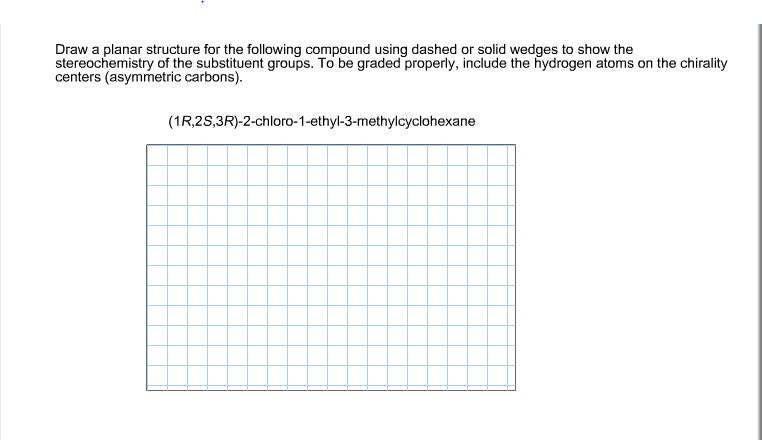 Draw a planar structure for the following compound using dashed or solid wedges to show the stereochemistry of the substituent groups. To be graded properly, include the hydrogen atoms on the chirality centers (asymmetric carbons).

(1R,2S,3R)-2-chloro-1-ethyl-3-methylcyclohexane